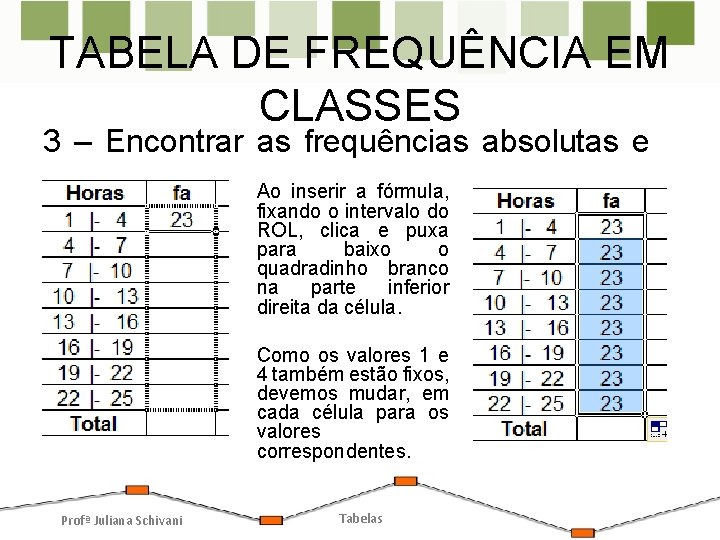 TABELA DE FREQUÊNCIA EM CLASSES

3 – Encontrar as frequências absolutas e

| Horas | fa |
|---|---|
| 1 \|- 4 | 23 |
| 4 \|- 7 | |
| 7 \|- 10 | |
| 10 \|- 13 | |
| 13 \|- 16 | |
| 16 \|- 19 | |
| 19 \|- 22 | |
| 22 \|- 25 | |
| Total | |

Ao inserir a fórmula, fixando o intervalo do ROL, clica e puxa para baixo o quadradinho branco na parte inferior direita da célula.

Como os valores 1 e 4 também estão fixos, devemos mudar, em cada célula para os valores correspondentes.

| Horas | fa |
|---|---|
| 1 \|- 4 | 23 |
| 4 \|- 7 | 23 |
| 7 \|- 10 | 23 |
| 10 \|- 13 | 23 |
| 13 \|- 16 | 23 |
| 16 \|- 19 | 23 |
| 19 \|- 22 | 23 |
| 22 \|- 25 | 23 |
| Total | |

Profª Juliana Schivani

Tabelas